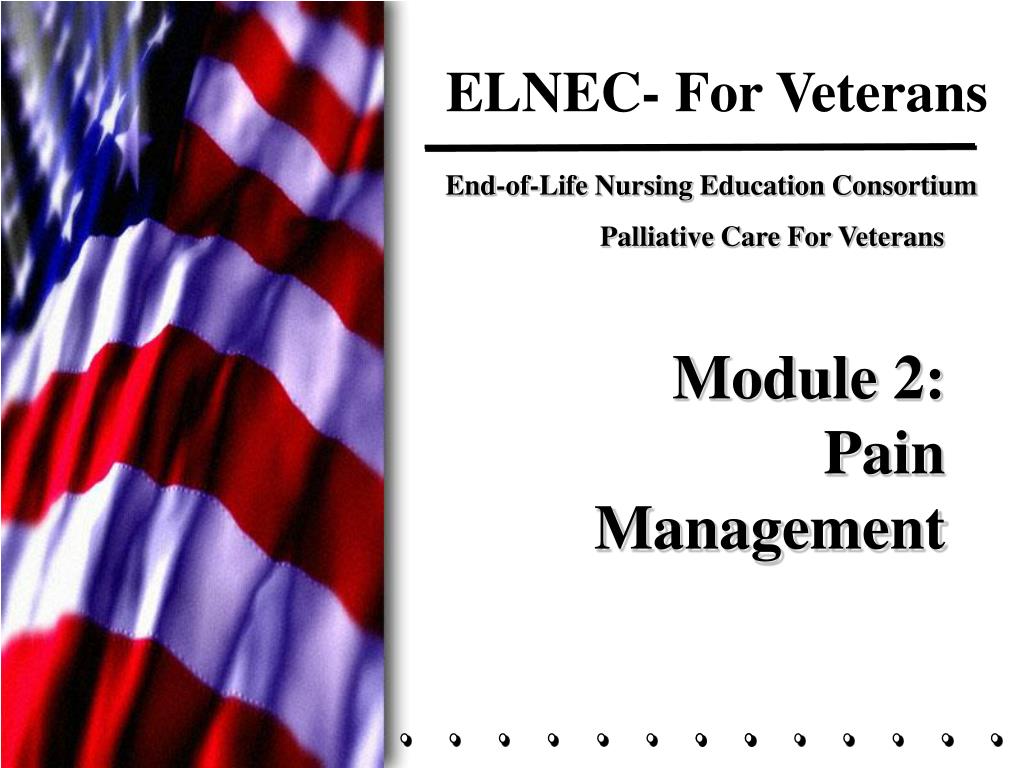 ELNEC- For Veterans

End-of-Life Nursing Education Consortium

Palliative Care For Veterans

Module 2:
Pain
Management